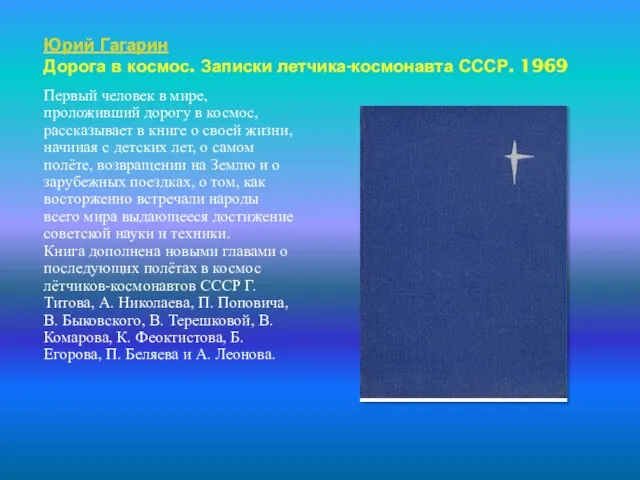 Юрий Гагарин
Дорога в космос. Записки летчика-космонавта СССР. 1969

Первый человек в мире, проложивший дорогу в космос, рассказывает в книге о своей жизни, начиная с детских лет, о самом полёте, возвращении на Землю и о зарубежных поездках, о том, как восторженно встречали народы всего мира выдающееся достижение советской науки и техники.
Книга дополнена новыми главами о последующих полётах в космос лётчиков-космонавтов СССР Г. Титова, А. Николаева, П. Поповича, В. Быковского, В. Терешковой, В. Комарова, К. Феоктистова, Б. Егорова, П. Беляева и А. Леонова.